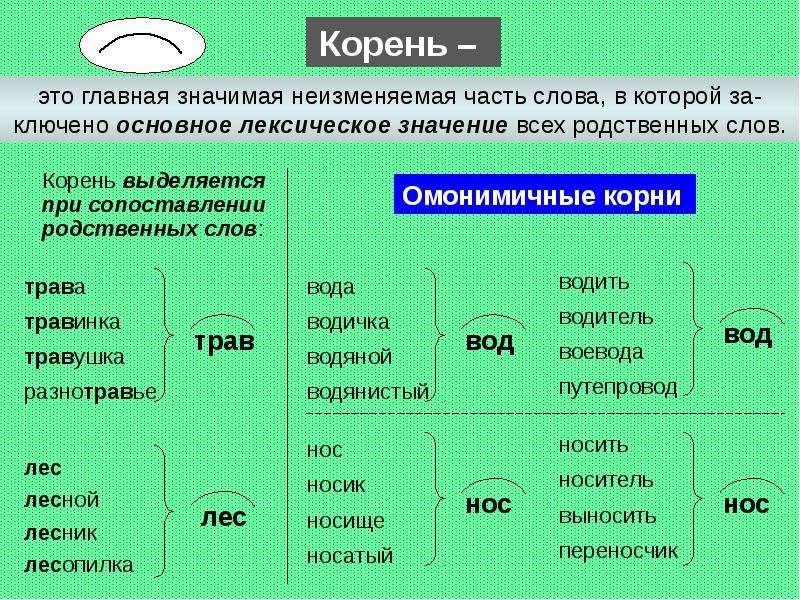 Корень –

это главная значимая неизменяемая часть слова, в которой заключено основное лексическое значение всех родственных слов.

Корень выделяется при сопоставлении родственных слов:

трава
травинка
травушка
разнотравье

трав

лес
лесной
лесник
лесопилка

лес

Омонимичные корни

вода
водичка
водяной
водянистый

вод

водить
водитель
воевода
путепровод

вод

нос
носик
носище
носатый

нос

носить
носитель
выносить
переносчик

нос